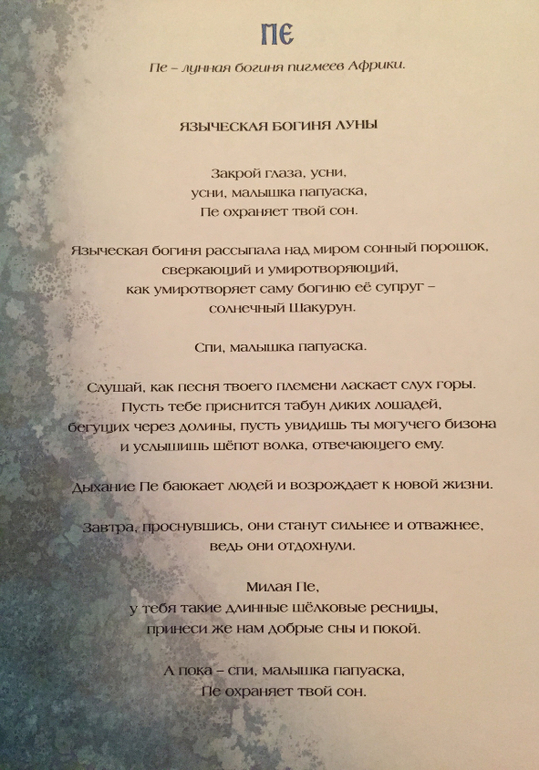 ПЕ

Пе – лунная богиня пигмеев Африки.

ЯЗЫЧЕСКАЯ БОГИНЯ ЛУНЫ

Закрой глаза, усни,
усни, малышка папуаска,
Пе охраняет твой сон.

Языческая богиня рассыпала над миром сонный порошок,
сверкающий и умиротворяющий,
как умиротворяет саму богиню её супруг –
солнечный Шакурун.

Спи, малышка папуаска.

Слушай, как песня твоего племени ласкает слух горы.
Пусть тебе приснится табун диких лошадей,
бегущих через долины, пусть увидишь ты могучего бизона
и услышишь шёпот волка, отвечающего ему.

Дыхание Пе баюкает людей и возрождает к новой жизни.

Завтра, проснувшись, они станут сильнее и отважнее,
ведь они отдохнули.

Милая Пе,
у тебя такие длинные шёлковые ресницы,
принеси же нам добрые сны и покой.

А пока – спи, малышка папуаска,
Пе охраняет твой сон.